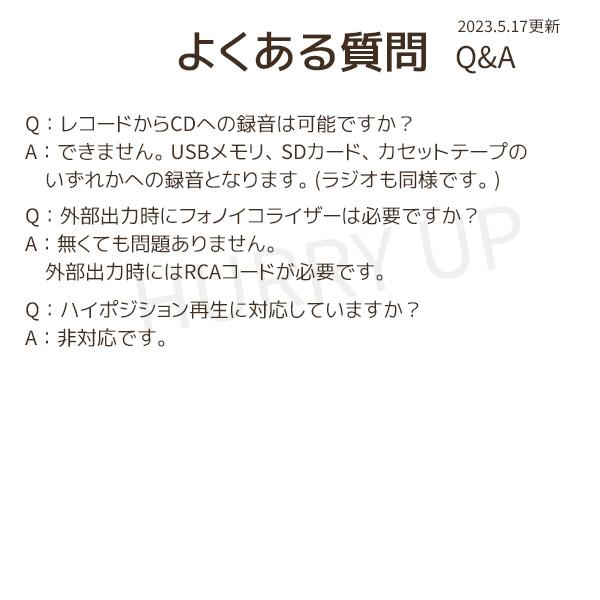 2023.5.17更新

よくある質問 Q&A

Q：レコードからCDへの録音は可能ですか？
A：できません。USBメモリ、SDカード、カセットテープのいずれかへの録音となります。(ラジオも同様です。)

Q：外部出力時にフォノイコライザーは必要ですか？
A：無くても問題ありません。
外部出力時にはRCAコードが必要です。

Q：ハイポジション再生に対応していますか？
A：非対応です。

HURRY UP